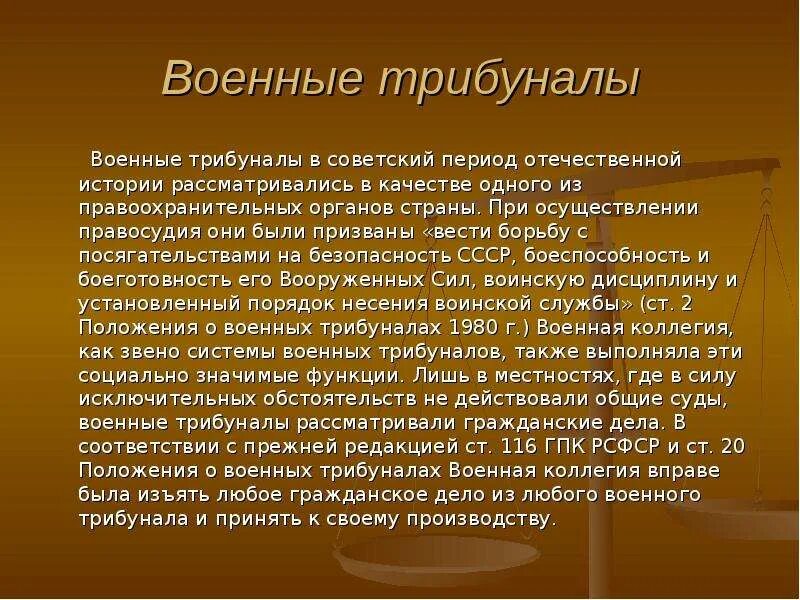 Военные трибуналы

Военные трибуналы в советский период отечественной истории рассматривались в качестве одного из правоохранительных органов страны. При осуществлении правосудия они были призваны «вести борьбу с посягательствами на безопасность СССР, боеспособность и боеготовность его Вооруженных Сил, воинскую дисциплину и установленный порядок несения воинской службы» (ст. 2 Положения о военных трибуналах 1980 г.) Военная коллегия, как звено системы военных трибуналов, также выполняла эти социально значимые функции. Лишь в местностях, где в силу исключительных обстоятельств не действовали общие суды, военные трибуналы рассматривали гражданские дела. В соответствии с прежней редакцией ст. 116 ГПК РСФСР и ст. 20 Положения о военных трибуналах Военная коллегия вправе была изъять любое гражданское дело из любого военного трибунала и принять к своему производству.